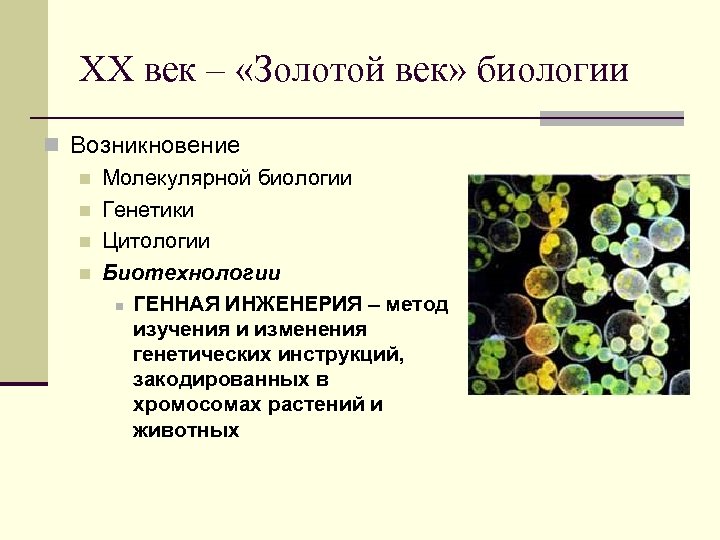 XX век – «Золотой век» биологии

Возникновение

Молекулярной биологии

Генетики

Цитологии

Биотехнологии

ГЕННАЯ ИНЖЕНЕРИЯ – метод изучения и изменения генетических инструкций, закодированных в хромосомах растений и животных